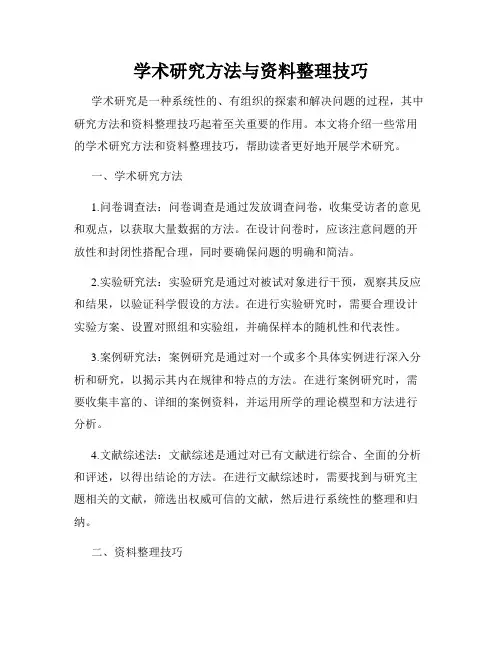 学术研究方法与资料整理技巧

学术研究是一种系统性的、有组织的探索和解决问题的过程，其中研究方法和资料整理技巧起着至关重要的作用。本文将介绍一些常用的学术研究方法和资料整理技巧，帮助读者更好地开展学术研究。

一、学术研究方法

1.问卷调查法：问卷调查是通过发放调查问卷，收集受访者的意见和观点，以获取大量数据的方法。在设计问卷时，应该注意问题的开放性和封闭性搭配合理，同时要确保问题的明确和简洁。

2.实验研究法：实验研究是通过对被试对象进行干预，观察其反应和结果，以验证科学假设的方法。在进行实验研究时，需要合理设计实验方案、设置对照组和实验组，并确保样本的随机性和代表性。

3.案例研究法：案例研究是通过对一个或多个具体实例进行深入分析和研究，以揭示其内在规律和特点的方法。在进行案例研究时，需要收集丰富的、详细的案例资料，并运用所学的理论模型和方法进行分析。

4.文献综述法：文献综述是通过对已有文献进行综合、全面的分析和评述，以得出结论的方法。在进行文献综述时，需要找到与研究主题相关的文献，筛选出权威可信的文献，然后进行系统性的整理和归纳。

二、资料整理技巧